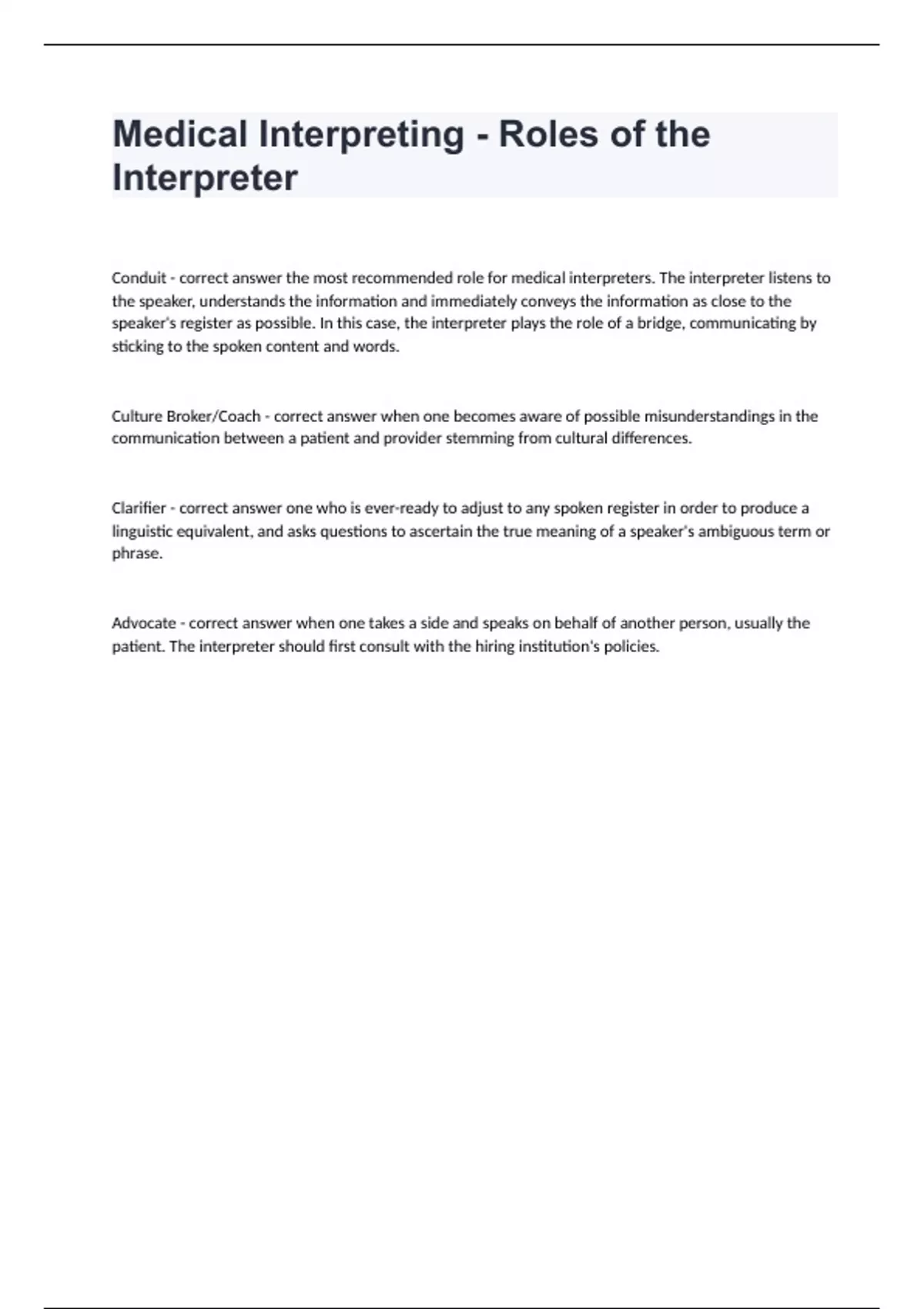 Medical Interpreting - Roles of the Interpreter

Conduit - correct answer the most recommended role for medical interpreters. The interpreter listens to the speaker, understands the information and immediately conveys the information as close to the speaker's register as possible. In this case, the interpreter plays the role of a bridge, communicating by sticking to the spoken content and words.

Culture Broker/Coach - correct answer when one becomes aware of possible misunderstandings in the communication between a patient and provider stemming from cultural differences.

Clarifier - correct answer one who is ever-ready to adjust to any spoken register in order to produce a linguistic equivalent, and asks questions to ascertain the true meaning of a speaker's ambiguous term or phrase.

Advocate - correct answer when one takes a side and speaks on behalf of another person, usually the patient. The interpreter should first consult with the hiring institution's policies.